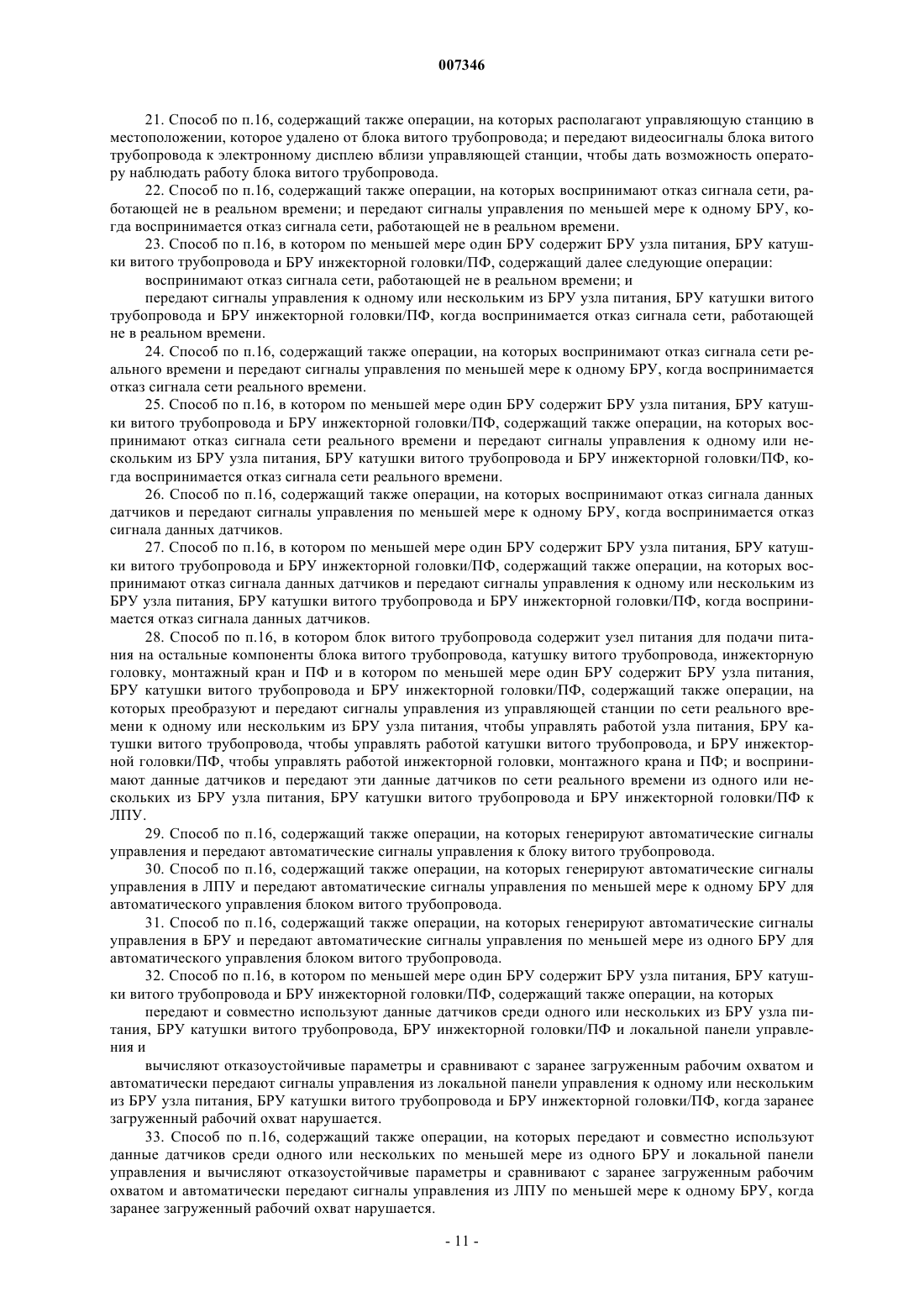 007346

21. Способ по п.16, содержащий также операции, на которых располагают управляющую станцию в местоположении, которое удалено от блока витого трубопровода; и передают видеосигналы блока витого трубопровода к электронному дисплею вблизи управляющей станции, чтобы дать возможность оператору наблюдать работу блока витого трубопровода.

22. Способ по п.16, содержащий также операции, на которых воспринимают отказ сигнала сети, работающей не в реальном времени; и передают сигналы управления по меньшей мере к одному БРУ, когда воспринимается отказ сигнала сети, работающей не в реальном времени.

23. Способ по п.16, в котором по меньшей мере один БРУ содержит БРУ узла питания, БРУ катушки витого трубопровода и БРУ инжекторной головки/ПФ, содержащий далее следующие операции:

воспринимают отказ сигнала сети, работающей не в реальном времени; и

передают сигналы управления к одному или нескольким из БРУ узла питания, БРУ катушки витого трубопровода и БРУ инжекторной головки/ПФ, когда воспринимается отказ сигнала сети, работающей не в реальном времени.

24. Способ по п.16, содержащий также операции, на которых воспринимают отказ сигнала сети реального времени и передают сигналы управления по меньшей мере к одному БРУ, когда воспринимается отказ сигнала сети реального времени.

25. Способ по п.16, в котором по меньшей мере один БРУ содержит БРУ узла питания, БРУ катушки витого трубопровода и БРУ инжекторной головки/ПФ, содержащий также операции, на которых воспринимают отказ сигнала сети реального времени и передают сигналы управления к одному или нескольким из БРУ узла питания, БРУ катушки витого трубопровода и БРУ инжекторной головки/ПФ, когда воспринимается отказ сигнала сети реального времени.

26. Способ по п.16, содержащий также операции, на которых воспринимают отказ сигнала данных датчиков и передают сигналы управления по меньшей мере к одному БРУ, когда воспринимается отказ сигнала данных датчиков.

27. Способ по п.16, в котором по меньшей мере один БРУ содержит БРУ узла питания, БРУ катушки витого трубопровода и БРУ инжекторной головки/ПФ, содержащий также операции, на которых воспринимают отказ сигнала данных датчиков и передают сигналы управления к одному или нескольким из БРУ узла питания, БРУ катушки витого трубопровода и БРУ инжекторной головки/ПФ, когда воспринимается отказ сигнала данных датчиков.

28. Способ по п.16, в котором блок витого трубопровода содержит узел питания для подачи питания на остальные компоненты блока витого трубопровода, катушку витого трубопровода, инжекторную головку, монтажный кран и ПФ и в котором по меньшей мере один БРУ содержит БРУ узла питания, БРУ катушки витого трубопровода и БРУ инжекторной головки/ПФ, содержащий также операции, на которых преобразуют и передают сигналы управления из управляющей станции по сети реального времени к одному или нескольким из БРУ узла питания, чтобы управлять работой узла питания, БРУ катушки витого трубопровода, чтобы управлять работой катушки витого трубопровода, и БРУ инжекторной головки/ПФ, чтобы управлять работой инжекторной головки, монтажного крана и ПФ; и воспринимают данные датчиков и передают эти данные датчиков по сети реального времени из одного или нескольких из БРУ узла питания, БРУ катушки витого трубопровода и БРУ инжекторной головки/ПФ к ЛПУ.

29. Способ по п.16, содержащий также операции, на которых генерируют автоматические сигналы управления и передают автоматические сигналы управления к блоку витого трубопровода.

30. Способ по п.16, содержащий также операции, на которых генерируют автоматические сигналы управления в ЛПУ и передают автоматические сигналы управления по меньшей мере к одному БРУ для автоматического управления блоком витого трубопровода.

31. Способ по п.16, содержащий также операции, на которых генерируют автоматические сигналы управления в БРУ и передают автоматические сигналы управления по меньшей мере из одного БРУ для автоматического управления блоком витого трубопровода.

32. Способ по п.16, в котором по меньшей мере один БРУ содержит БРУ узла питания, БРУ катушки витого трубопровода и БРУ инжекторной головки/ПФ, содержащий также операции, на которых

передают и совместно используют данные датчиков среди одного или нескольких из БРУ узла питания, БРУ катушки витого трубопровода, БРУ инжекторной головки/ПФ и локальной панели управления и

вычисляют отказоустойчивые параметры и сравнивают с заранее загруженным рабочим охватом и автоматически передают сигналы управления из локальной панели управления к одному или нескольким из БРУ узла питания, БРУ катушки витого трубопровода и БРУ инжекторной головки/ПФ, когда заранее загруженный рабочий охват нарушается.

33. Способ по п.16, содержащий также операции, на которых передают и совместно используют данные датчиков среди одного или нескольких по меньшей мере из одного БРУ и локальной панели управления и вычисляют отказоустойчивые параметры и сравнивают с заранее загруженным рабочим охватом и автоматически передают сигналы управления из ЛПУ по меньшей мере к одному БРУ, когда заранее загруженный рабочий охват нарушается.

- 11 -